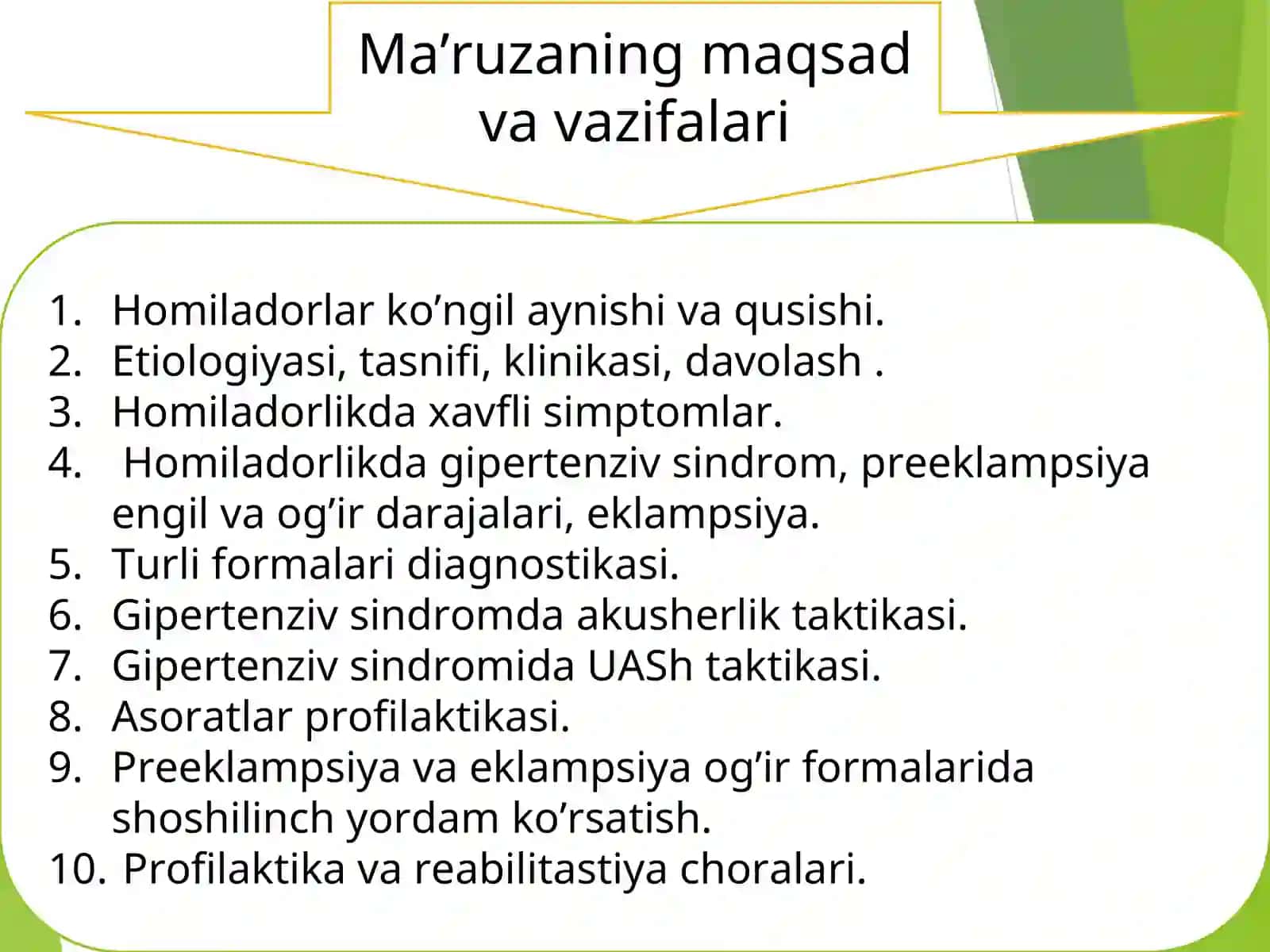 Ma’ruzaning maqsad va vazifalari

1. Homiladorlar ko’ngil aynishi va qusishi.
2. Etiologiyasi, tasnifi, klinikasi, davolash .
3. Homiladorlikda xavfli simptomlar.
4. Homiladorlikda gipertenziv sindrom, preeklampsiya engil va og’ir darajalari, eklampsiya.
5. Turli formalari diagnostikasi.
6. Gipertenziv sindromda akusherlik taktikasi.
7. Gipertenziv sindromida UASh taktikasi.
8. Asoratlar profilaktikasi.
9. Preeklampsiya va eklampsiya og’ir formalarida shoshilinch yordam ko’rsatish.
10. Profilaktika va reabilitastiya choralari.